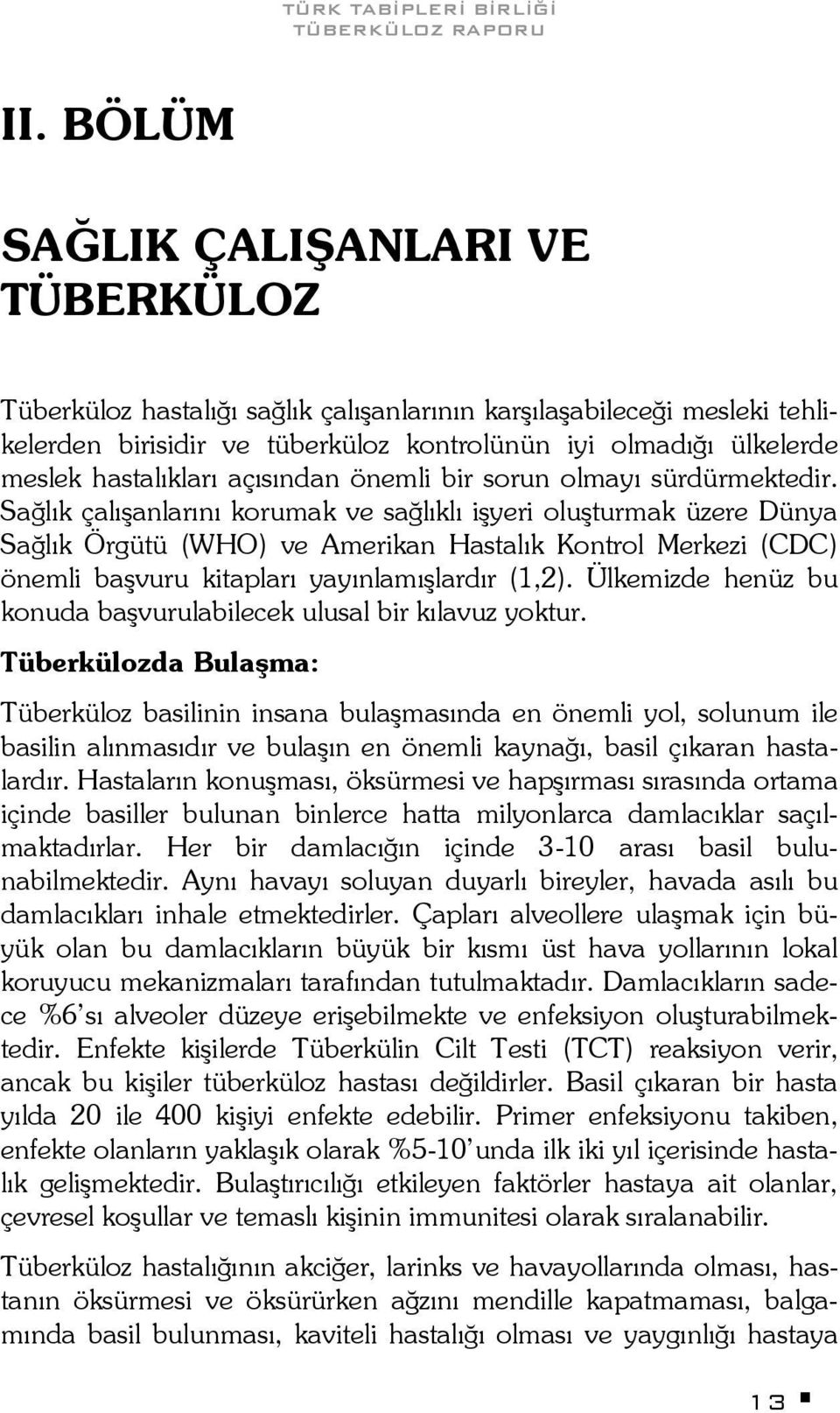 TÜRK TABİPLERİ BİRLİĞİ
TÜBERKÜLOZ RAPORU

II. BÖLÜM

SAĞLIK ÇALIŞANLARI VE TÜBERKÜLOZ

Tüberküloz hastalığı sağlık çalışanlarının karşılaşabileceği mesleki tehlikelerden birisidir ve tüberküloz kontrolünün iyi olmadığı ülkelerde meslek hastalıkları açısından önemli bir sorun olmayı sürdürmektedir. Sağlık çalışanlarını korumak ve sağlıklı işyeri oluşturmak üzere Dünya Sağlık Örgütü (WHO) ve Amerikan Hastalık Kontrol Merkezi (CDC) önemli başvuru kitapları yayınlamışlardır (1,2). Ülkemizde henüz bu konuda başvurulabilecek ulusal bir kılavuz yoktur.

Tüberkülozda Bulaşma:

Tüberküloz basilinin insana bulaşmasında en önemli yol, solunum ile basilin alınmasıdır ve bulaşın en önemli kaynağı, basil çıkaran hastalardır. Hastaların konuşması, öksürmesi ve hapşırması sırasında ortama içinde basiller bulunan binlerce hatta milyonlarca damlacıklar saçılmaktadırlar. Her bir damlacığın içinde 3-10 arası basil bulunabilmektedir. Aynı havayı soluyan duyarlı bireyler, havada asılı bu damlacıkları inhale etmektedirler. Çapları alveollere ulaşmak için büyük olan bu damlacıkların büyük bir kısmı üst hava yollarının lokal koruyucu mekanizmaları tarafından tutulmaktadır. Damlacıkların sadece %6'sı alveoler düzeye erişebilmekte ve enfeksiyon oluşturabilmektedir. Enfekte kişilerde Tüberkülin Cilt Testi (TCT) reaksiyon verir, ancak bu kişiler tüberküloz hastası değildirler. Basil çıkaran bir hasta yılda 20 ile 400 kişiyi enfekte edebilir. Primer enfeksiyonu takiben, enfekte olanların yaklaşık olarak %5-10'unda ilk iki yıl içerisinde hastalık gelişmektedir. Bulaştırıcılığı etkileyen faktörler hastaya ait olanlar, çevresel koşullar ve temaslı kişinin immunitesi olarak sıralanabilir.

Tüberküloz hastalığının akciğer, larinks ve havayollarında olması, hastanın öksürmesi ve öksürürken ağzını mendille kapatmaması, balgamında basil bulunması, kaviteli hastalığı olması ve yaygınlığı hastaya

13